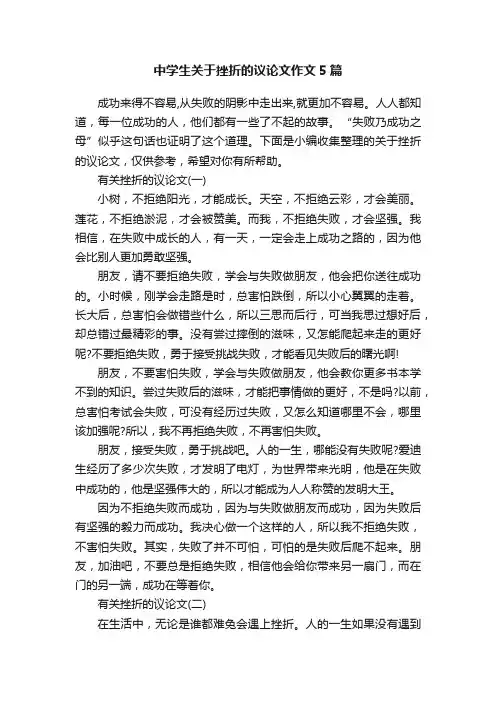 中学生关于挫折的议论文作文5篇

成功来得不容易,从失败的阴影中走出来,就更加不容易。人人都知道，每一位成功的人，他们都有一些了不起的故事。“失败乃成功之母”似乎这句话也证明了这个道理。下面是小编收集整理的关于挫折的议论文，仅供参考，希望对你有所帮助。

有关挫折的议论文(一)

小树，不拒绝阳光，才能成长。天空，不拒绝云彩，才会美丽。莲花，不拒绝淤泥，才会被赞美。而我，不拒绝失败，才会坚强。我相信，在失败中成长的人，有一天，一定会走上成功之路的，因为他会比别人更加勇敢坚强。

朋友，请不要拒绝失败，学会与失败做朋友，他会把你送往成功的。小时候，刚学会走路是时，总害怕跌倒，所以小心翼翼的走着。长大后，总害怕会做错些什么，所以三思而后行，可当我思过想好后，却总错过最精彩的事。没有尝过摔倒的滋味，又怎能爬起来走的更好呢?不要拒绝失败，勇于接受挑战失败，才能看见失败后的曙光啊!

朋友，不要害怕失败，学会与失败做朋友，他会教你更多书本学不到的知识。尝过失败后的滋味，才能把事情做的更好，不是吗?以前，总害怕考试会失败，可没有经历过失败，又怎么知道哪里不会，哪里该加强呢?所以，我不再拒绝失败，不再害怕失败。

朋友，接受失败，勇于挑战吧。人的一生，哪能没有失败呢?爱迪生经历了多少次失败，才发明了电灯，为世界带来光明，他是在失败中成功的，他是坚强伟大的，所以才能成为人人称赞的发明大王。

因为不拒绝失败而成功，因为与失败做朋友而成功，因为失败后有坚强的毅力而成功。我决心做一个这样的人，所以我不拒绝失败，不害怕失败。其实，失败了并不可怕，可怕的是失败后爬不起来。朋友，加油吧，不要总是拒绝失败，相信他会给你带来另一扇门，而在门的另一端，成功在等着你。

有关挫折的议论文(二)

在生活中，无论是谁都难免会遇上挫折。人的一生如果没有遇到